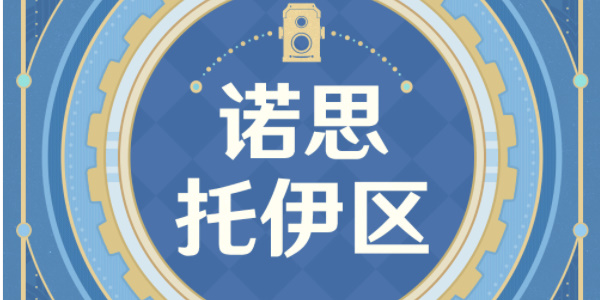 诺思
托伊区